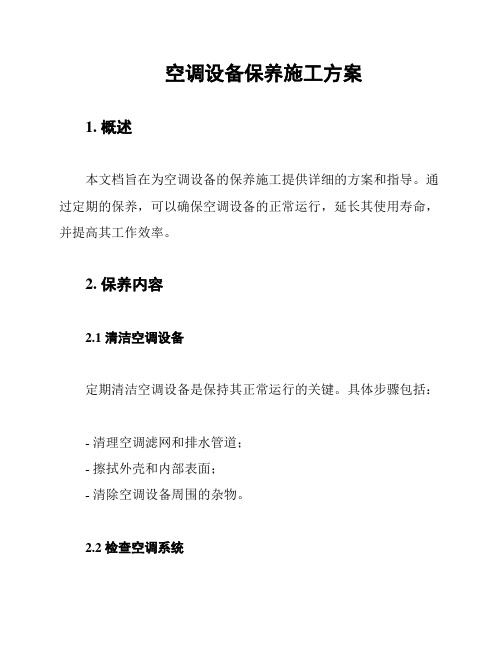 空调设备保养施工方案

1. 概述

本文档旨在为空调设备的保养施工提供详细的方案和指导。通过定期的保养，可以确保空调设备的正常运行，延长其使用寿命，并提高其工作效率。

2. 保养内容

2.1 清洁空调设备

定期清洁空调设备是保持其正常运行的关键。具体步骤包括：

- 清理空调滤网和排水管道；
- 擦拭外壳和内部表面；
- 清除空调设备周围的杂物。

2.2 检查空调系统